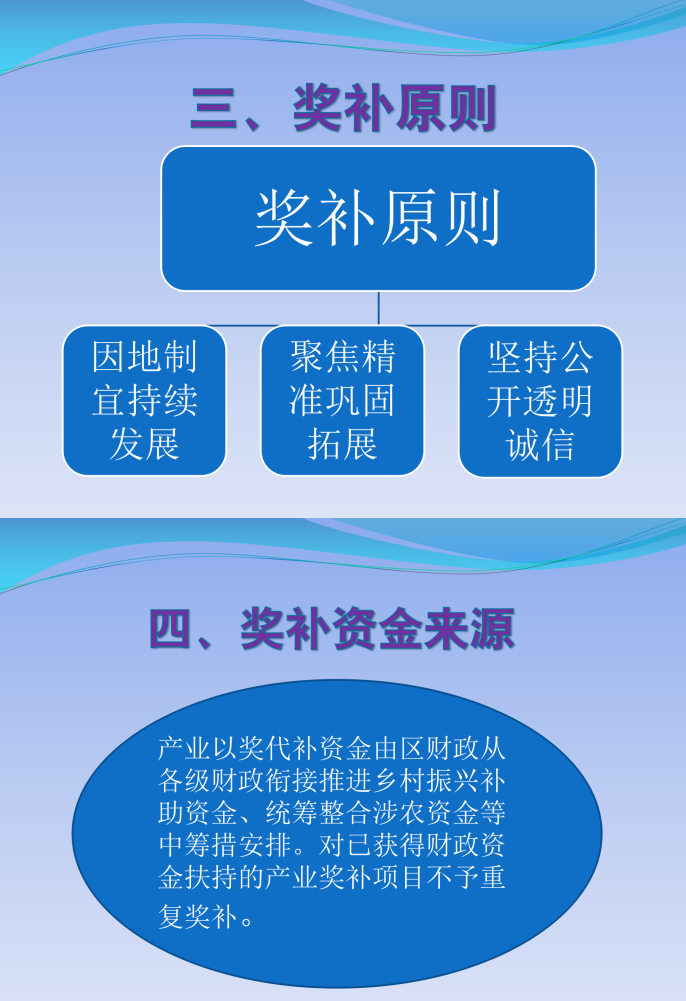 三、奖补原则

奖补原则

因地制宜持续发展

聚焦精准巩固拓展

坚持公开透明诚信

四、奖补资金来源

产业以奖代补资金由区财政从各级财政衔接推进乡村振兴补助资金、统筹整合涉农资金等中筹措安排。对已获得财政资金扶持的产业奖补项目不予重复奖补。